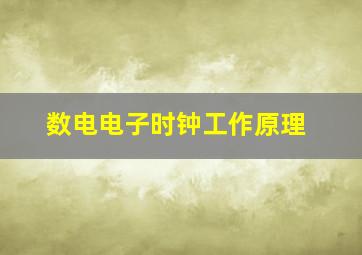 数电电子时钟工作原理